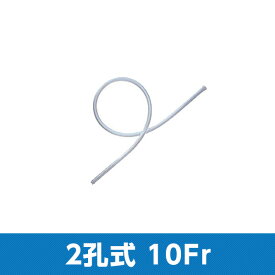 2孔式 10Fr